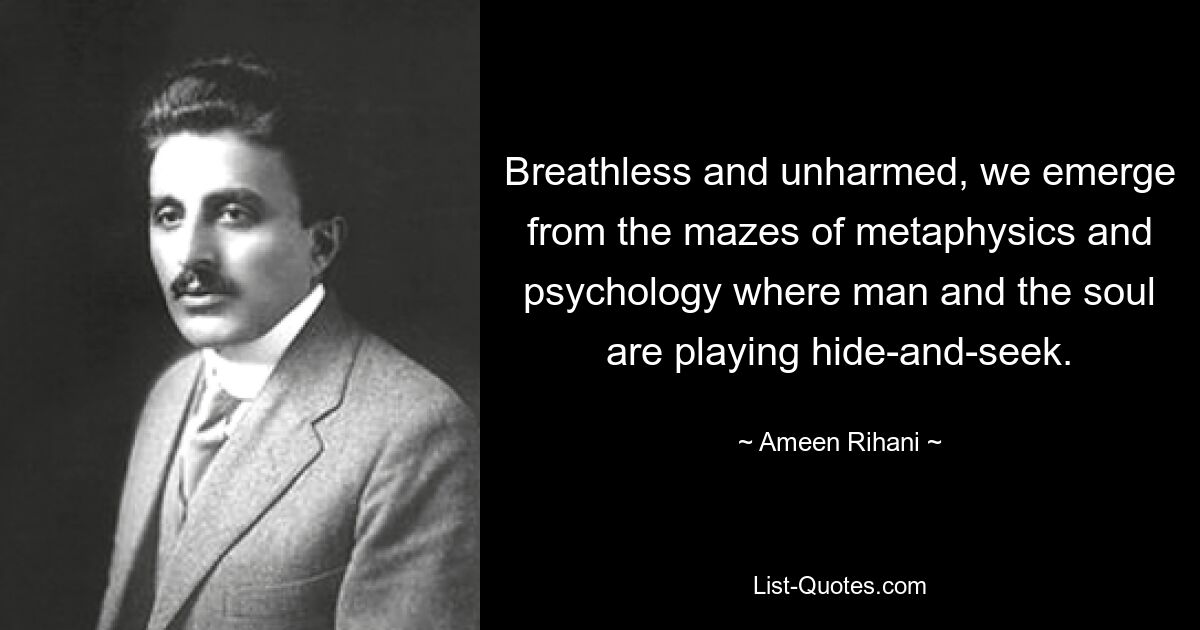 Breathless and unharmed, we emerge from the mazes of metaphysics and psychology where man and the soul are playing hide-and-seek.

~ Ameen Rihani ~

List-Quotes.com